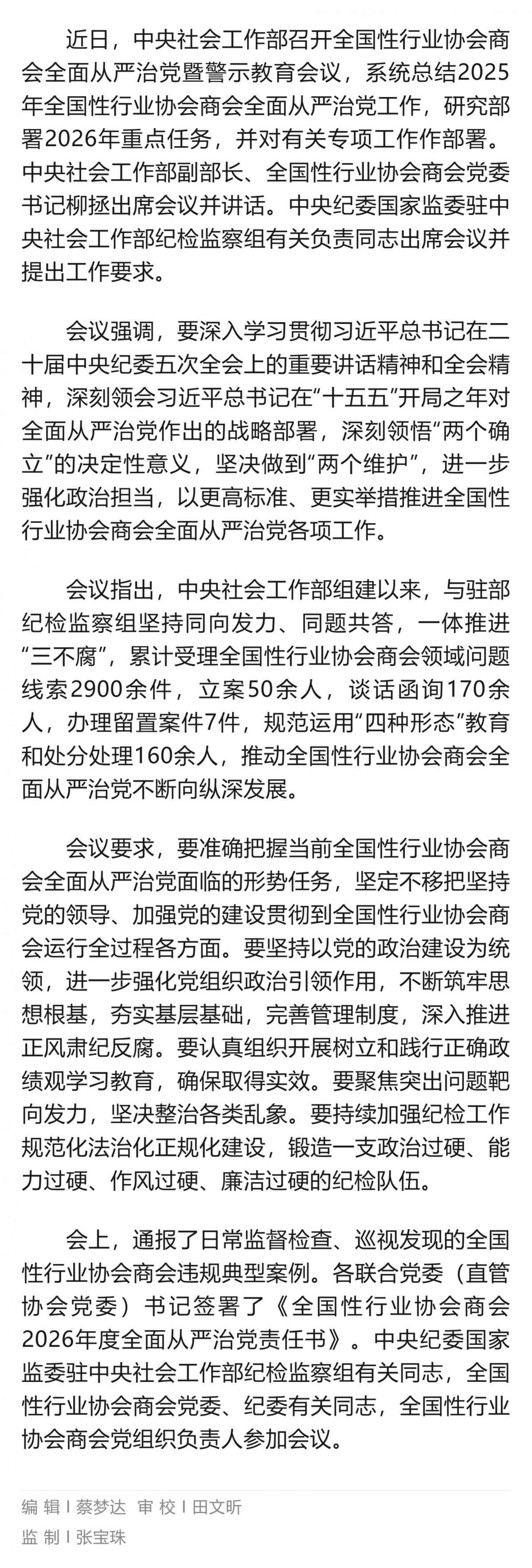 近日，中央社会工作部召开全国性行业协会商会全面从严治党暨警示教育会议，系统总结2025年全国性行业协会商会全面从严治党工作，研究部署2026年重点任务，并对有关专项工作作部署。中央社会工作部副部长、全国性行业协会商会党委书记柳拯出席会议并讲话。中央纪委国家监委驻中央社会工作部纪检监察组有关负责同志出席会议并提出工作要求。

会议强调，要深入学习贯彻习近平总书记在二十届中央纪委五次全会上的重要讲话精神和全会精神，深刻领会习近平总书记在“十五五”开局之年对全面从严治党作出的战略部署，深刻领悟“两个确立”的决定性意义，坚决做到“两个维护”，进一步强化政治担当，以更高标准、更实举措推进全国性行业协会商会全面从严治党各项工作。

会议指出，中央社会工作部组建以来，与驻部纪检监察组坚持同向发力、同题共答，一体推进“三不腐”，累计受理全国性行业协会商会领域问题线索2900余件，立案50余人，谈话函询170余人，办理留置案件7件，规范运用“四种形态”教育和处分处理160余人，推动全国性行业协会商会全面从严治党不断向纵深发展。

会议要求，要准确把握当前全国性行业协会商会全面从严治党面临的形势任务，坚定不移把坚持党的领导、加强党的建设贯彻到全国性行业协会商会运行全过程各方面。要坚持以党的政治建设为统领，进一步强化党组织政治引领作用，不断筑牢思想根基，夯实基层基础，完善管理制度，深入推进正风肃纪反腐。要认真组织开展树立和践行正确政绩观学习教育，确保取得实效。要聚焦突出问题靶向发力，坚决整治各类乱象。要持续加强纪检工作规范化法治化正规化建设，锻造一支政治过硬、能力过硬、作风过硬、廉洁过硬的纪检队伍。

会上，通报了日常监督检查、巡视发现的全国性行业协会商会违规典型案例。各联合党委（直管协会党委）书记签署了《全国性行业协会商会2026年度全面从严治党责任书》。中央纪委国家监委驻中央社会工作部纪检监察组有关同志，全国性行业协会商会党委、纪委有关同志，全国性行业协会商会党组织负责人参加会议。

编 辑 I 蔡梦达 审 校 I 田文昕
监 制 I 张宝珠